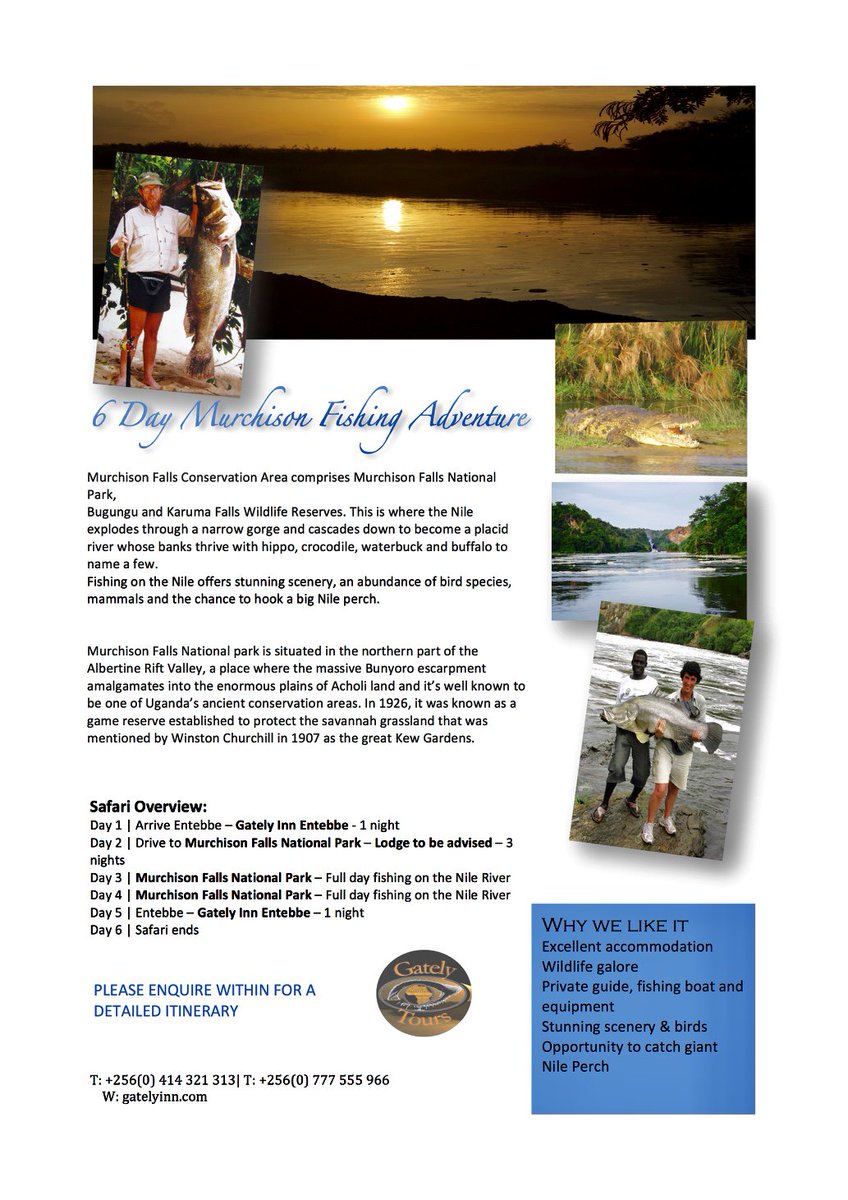 6 Day Murchison Fishing Adventure

Murchison Falls Conservation Area comprises Murchison Falls National Park,

Bugungu and Karuma Falls Wildlife Reserves. This is where the Nile explodes through a narrow gorge and cascades down to become a placid river whose banks thrive with hippo, crocodile, waterbuck and buffalo to name a few.

Fishing on the Nile offers stunning scenery, an abundance of bird species, mammals and the chance to hook a big Nile perch.

Murchison Falls National park is situated in the northern part of the Albertine Rift Valley, a place where the massive Bunyoro escarpment amalgamates into the enormous plains of Acholi land and it's well known to be one of Uganda's ancient conservation areas. In 1926, it was known as a game reserve established to protect the savannah grassland that was mentioned by Winston Churchill in 1907 as the great Kew Gardens.

Safari Overview:
Day 1 | Arrive Entebbe – Gately Inn Entebbe - 1 night
Day 2 | Drive to Murchison Falls National Park – Lodge to be advised – 3 nights
Day 3 | Murchison Falls National Park – Full day fishing on the Nile River
Day 4 | Murchison Falls National Park – Full day fishing on the Nile River
Day 5 | Entebbe – Gately Inn Entebbe – 1 night
Day 6 | Safari ends

PLEASE ENQUIRE WITHIN FOR A DETAILED ITINERARY

Gately Tours

T: +256(0) 414 321 313| T: +256(0) 777 555 966
W: gatelyinn.com

WHY WE LIKE IT
Excellent accommodation
Wildlife galore
Private guide, fishing boat and equipment
Stunning scenery & birds
Opportunity to catch giant Nile Perch